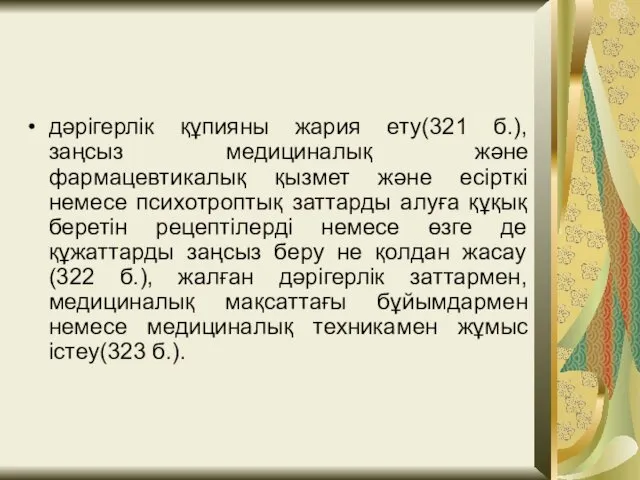 • дәрігерлік құпияны жария ету(321 б.), заңсыз медициналық және фармацевтикалық қызмет және есірткі немесе психотроптық заттарды алуға құқық беретін рецептілерді немесе өзге де құжаттарды заңсыз беру не қолдан жасау (322 б.), жалған дәрігерлік заттармен, медициналық мақсаттағы бұйымдармен немесе медициналық техникамен жұмыс істеу(323 б.).